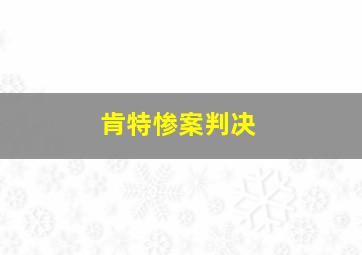 肯特惨案判决